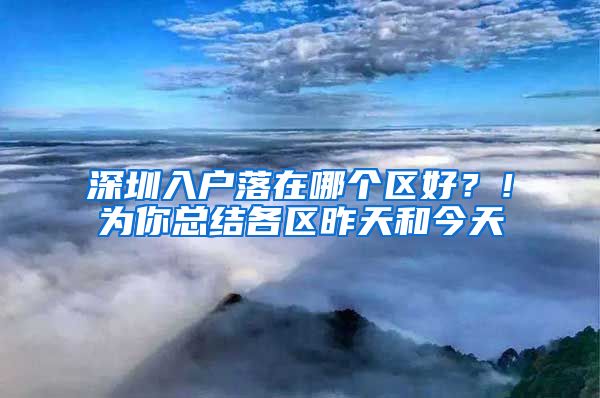 深圳入户落在哪个区好？！
为你总结各区昨天和今天